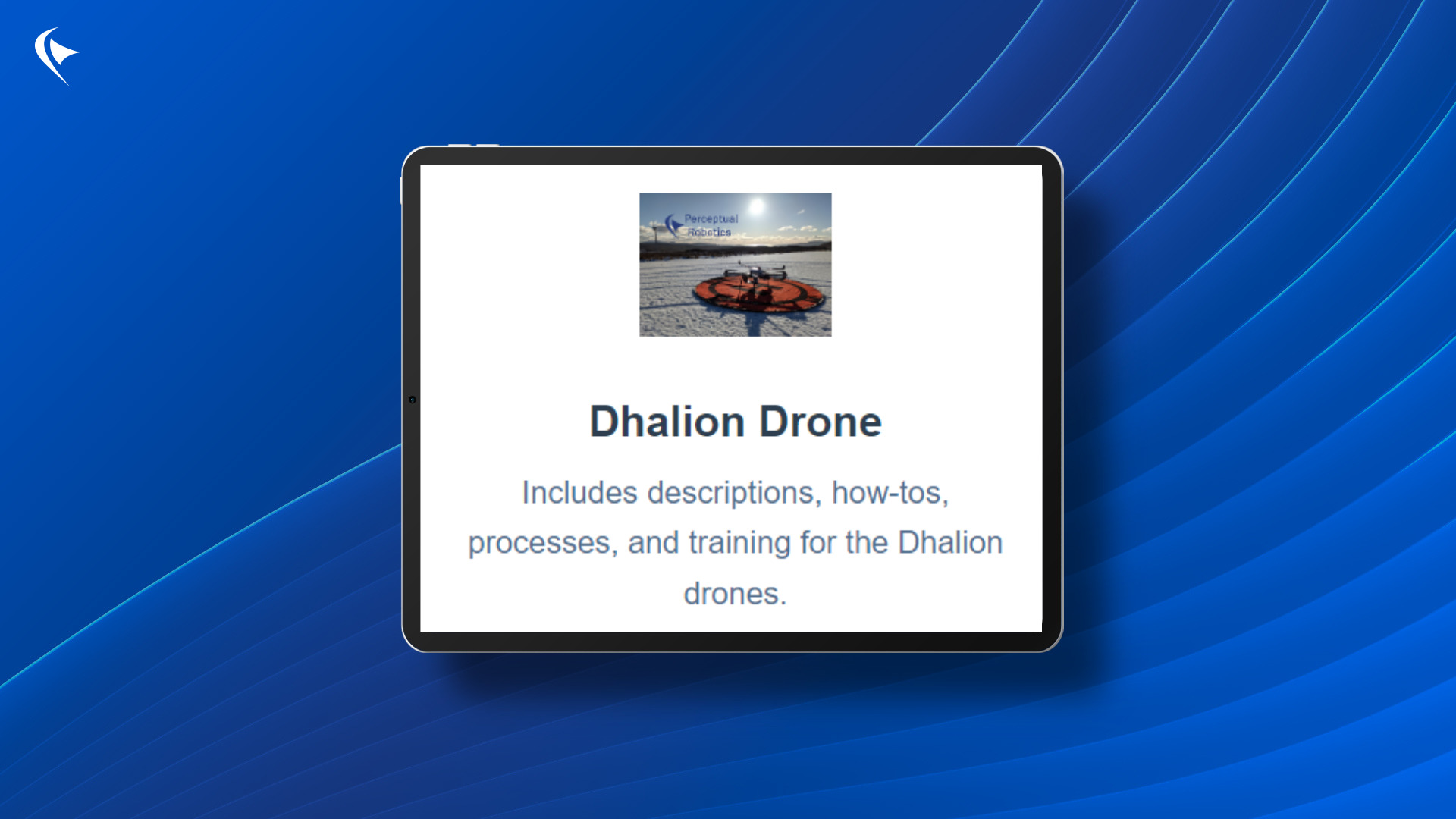 Perceptual Robotics

Dhalion Drone

Includes descriptions, how-tos, processes, and training for the Dhalion drones.